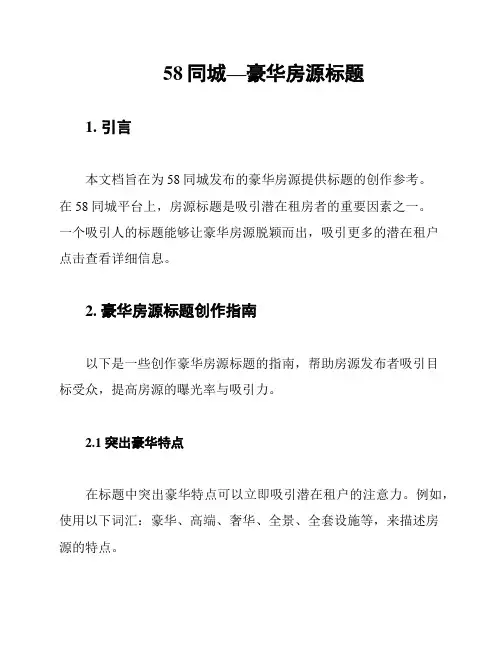 58 同城—豪华房源标题

1. 引言

本文档旨在为 58 同城发布的豪华房源提供标题的创作参考。在 58 同城平台上，房源标题是吸引潜在租房者的重要因素之一。一个吸引人的标题能够让豪华房源脱颖而出，吸引更多的潜在租户点击查看详细信息。

2. 豪华房源标题创作指南

以下是一些创作豪华房源标题的指南，帮助房源发布者吸引目标受众，提高房源的曝光率与吸引力。

2.1 突出豪华特点

在标题中突出豪华特点可以立即吸引潜在租户的注意力。例如，使用以下词汇：豪华、高端、奢华、全景、全套设施等，来描述房源的特点。